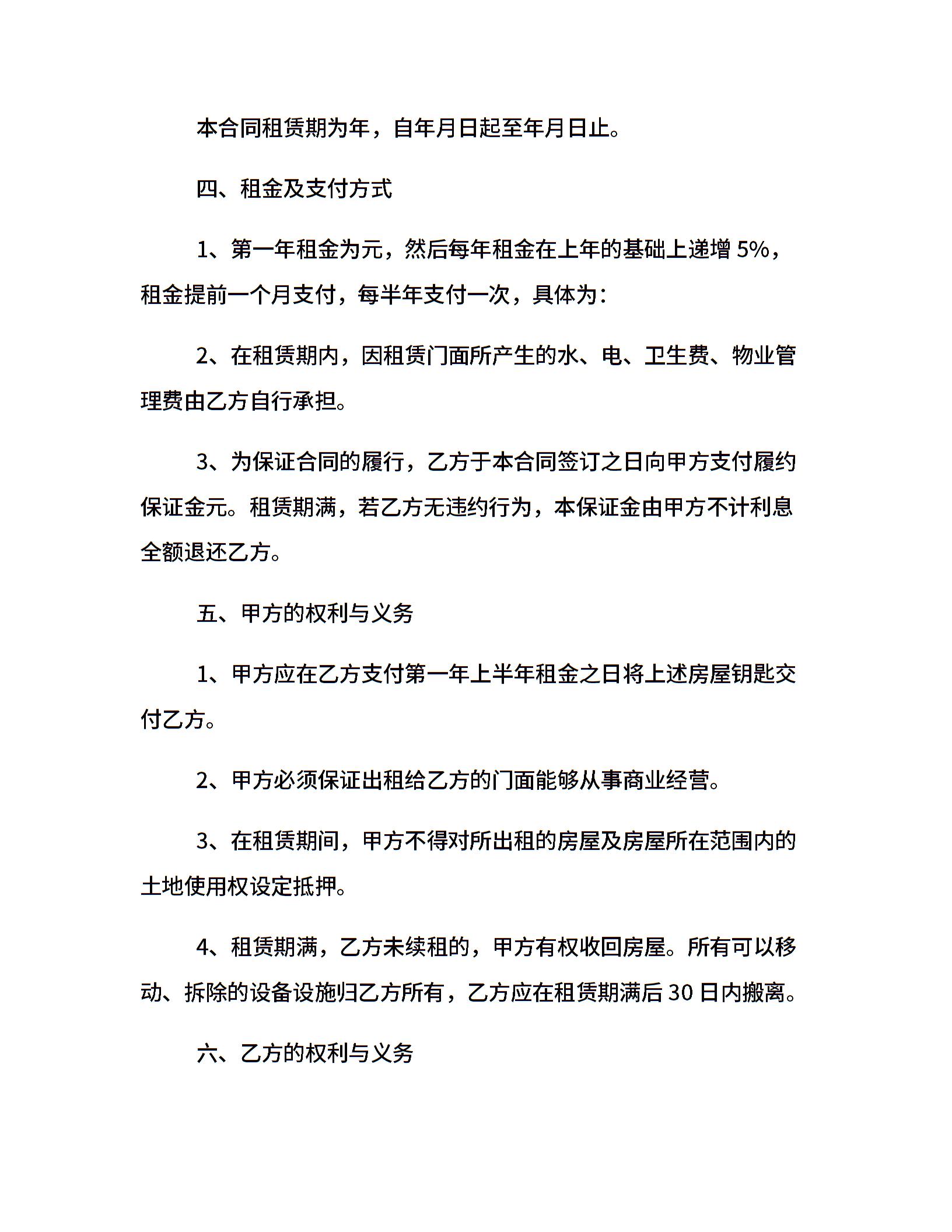 本合同租赁期为年，自年月日起至年月日止。

四、租金及支付方式

1、第一年租金为元，然后每年租金在上年的基础上递增 5%，租金提前一个月支付，每半年支付一次，具体为：

2、在租赁期内，因租赁门面所产生的水、电、卫生费、物业管理费由乙方自行承担。

3、为保证合同的履行，乙方于本合同签订之日向甲方支付履约保证金元。租赁期满，若乙方无违约行为，本保证金由甲方不计利息全额退还乙方。

五、甲方的权利与义务

1、甲方应在乙方支付第一年上半年租金之日将上述房屋钥匙交付乙方。

2、甲方必须保证出租给乙方的门面能够从事商业经营。

3、在租赁期间，甲方不得对所出租的房屋及房屋所在范围内的土地使用权设定抵押。

4、租赁期满，乙方未续租的，甲方有权收回房屋。所有可以移动、拆除的设备设施归乙方所有，乙方应在租赁期满后 30 日内搬离。

六、乙方的权利与义务